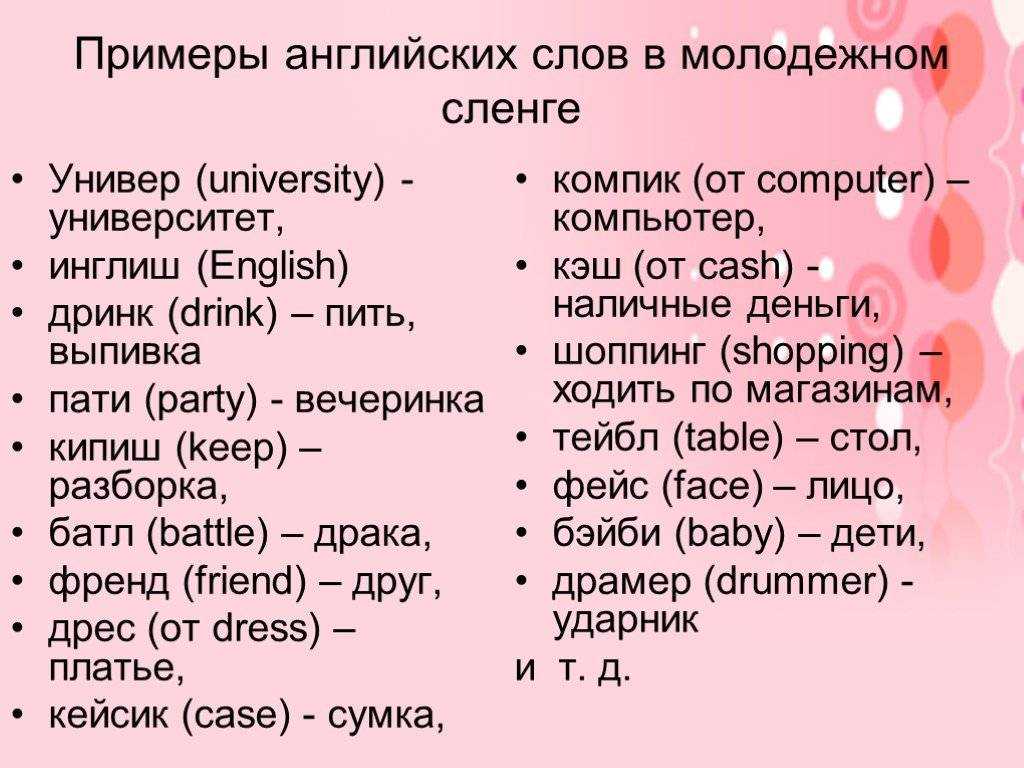 Примеры английских слов в молодежном сленге

• Универ (university) - университет,
• инглиш (English)
• дринк (drink) – пить, выпивка
• пати (party) - вечеринка
• кипиш (keep) – разборка,
• батл (battle) – драка,
• френд (friend) – друг,
• дрес (от dress) – платье,
• кейсик (case) - сумка,

• компик (от computer) – компьютер,
• кэш (от cash) - наличные деньги,
• шоппинг (shopping) – ходить по магазинам,
• тейбл (table) – стол,
• фейс (face) – лицо,
• бэйби (baby) – дети,
• драмер (drummer) - ударник
и т. д.